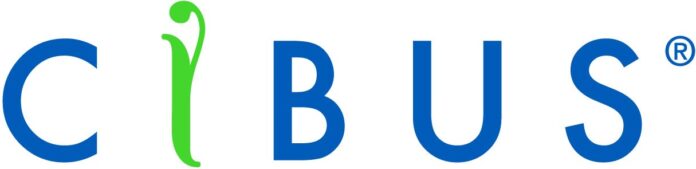 CIBUS®